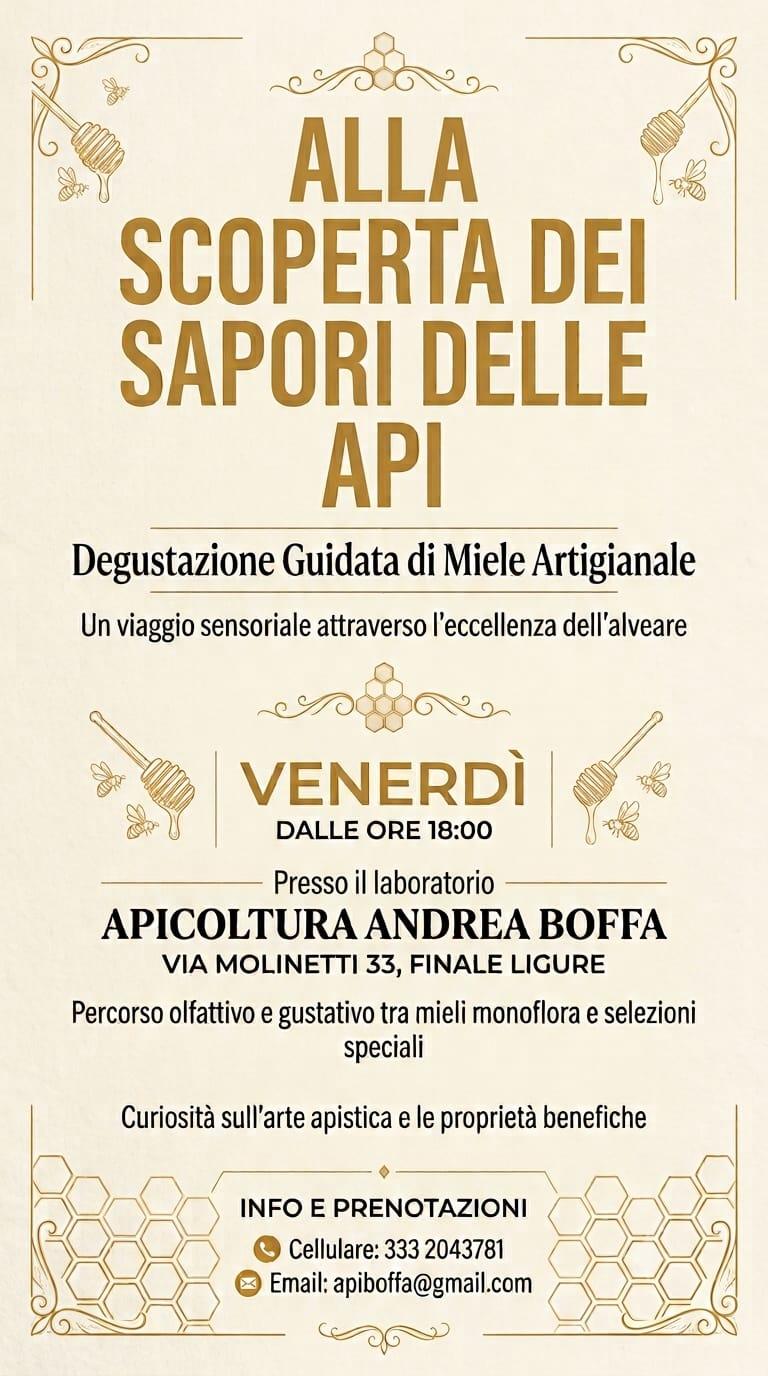 ALLA SCOPERTA DEI SAPORI DELLE API

Degustazione Guidata di Miele Artigianale

Un viaggio sensoriale attraverso l'eccellenza dell'alveare

VENERDÌ
DALLE ORE 18:00

Presso il laboratorio
APICOLTURA ANDREA BOFFA
VIA MOLINETTI 33, FINALE LIGURE

Percorso olfattivo e gustativo tra mieli monoflora e selezioni speciali

Curiosità sull'arte apistica e le proprietà benefiche

INFO E PRENOTAZIONI
Cellulare: 333 2043781
Email: apiboffa@gmail.com